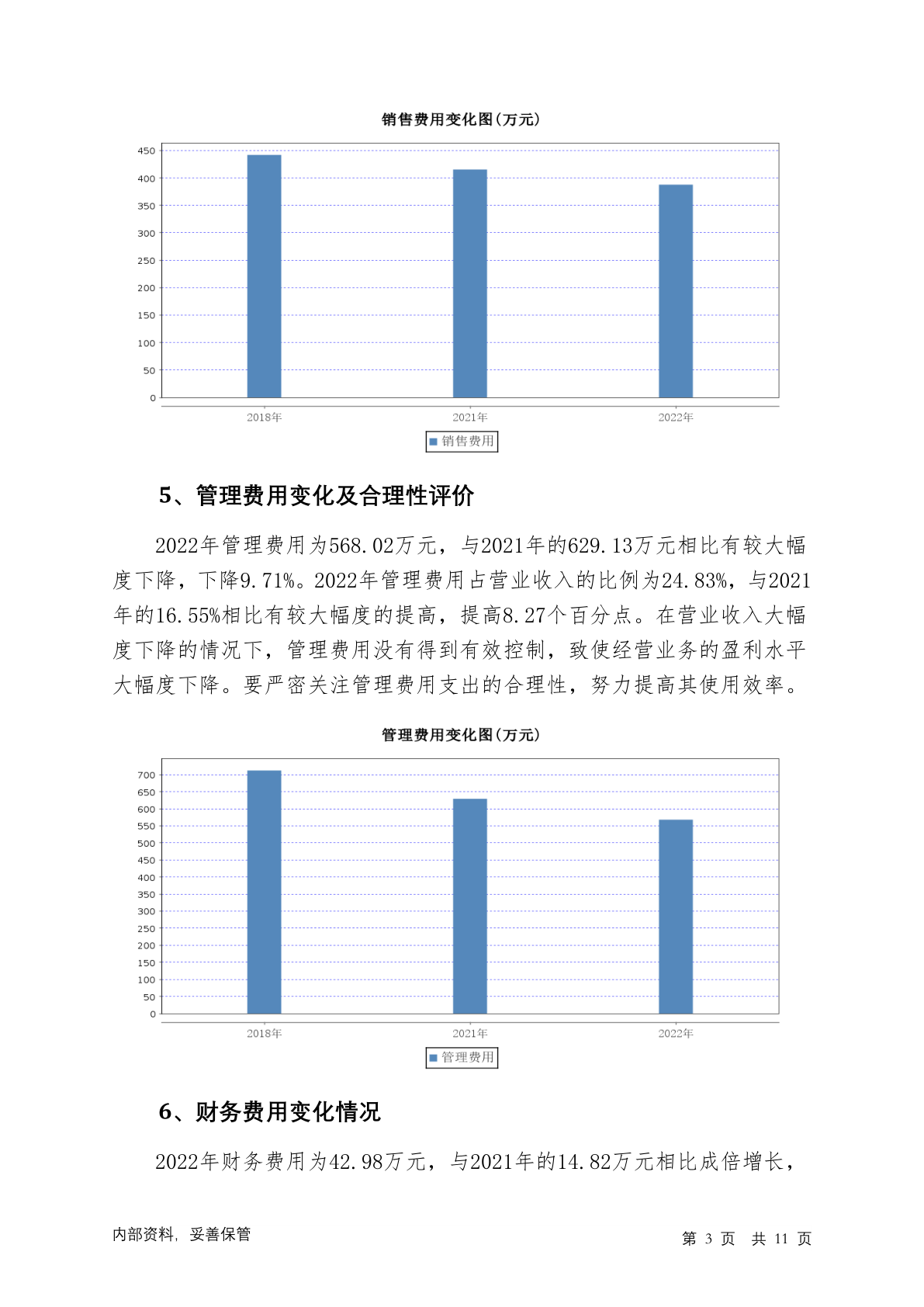 销售费用变化图(万元)

450
400
350
300
250
200
150
100
50
0

2018年 2021年 2022年

销售费用

5、管理费用变化及合理性评价

2022年管理费用为568.02万元，与2021年的629.13万元相比有较大幅度下降，下降9.71%。2022年管理费用占营业收入的比例为24.83%，与2021年的16.55%相比有较大幅度的提高，提高8.27个百分点。在营业收入大幅度下降的情况下，管理费用没有得到有效控制，致使经营业务的盈利水平大幅度下降。要严密关注管理费用支出的合理性，努力提高其使用效率。

管理费用变化图(万元)

700
650
600
550
500
450
400
350
300
250
200
150
100
50
0

2018年 2021年 2022年

管理费用

6、财务费用变化情况

2022年财务费用为42.98万元，与2021年的14.82万元相比成倍增长，

内部资料，妥善保管

第 3 页 共 11 页